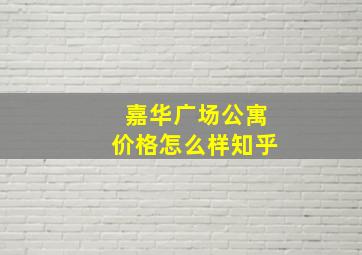 嘉华广场公寓
价格怎么样知乎